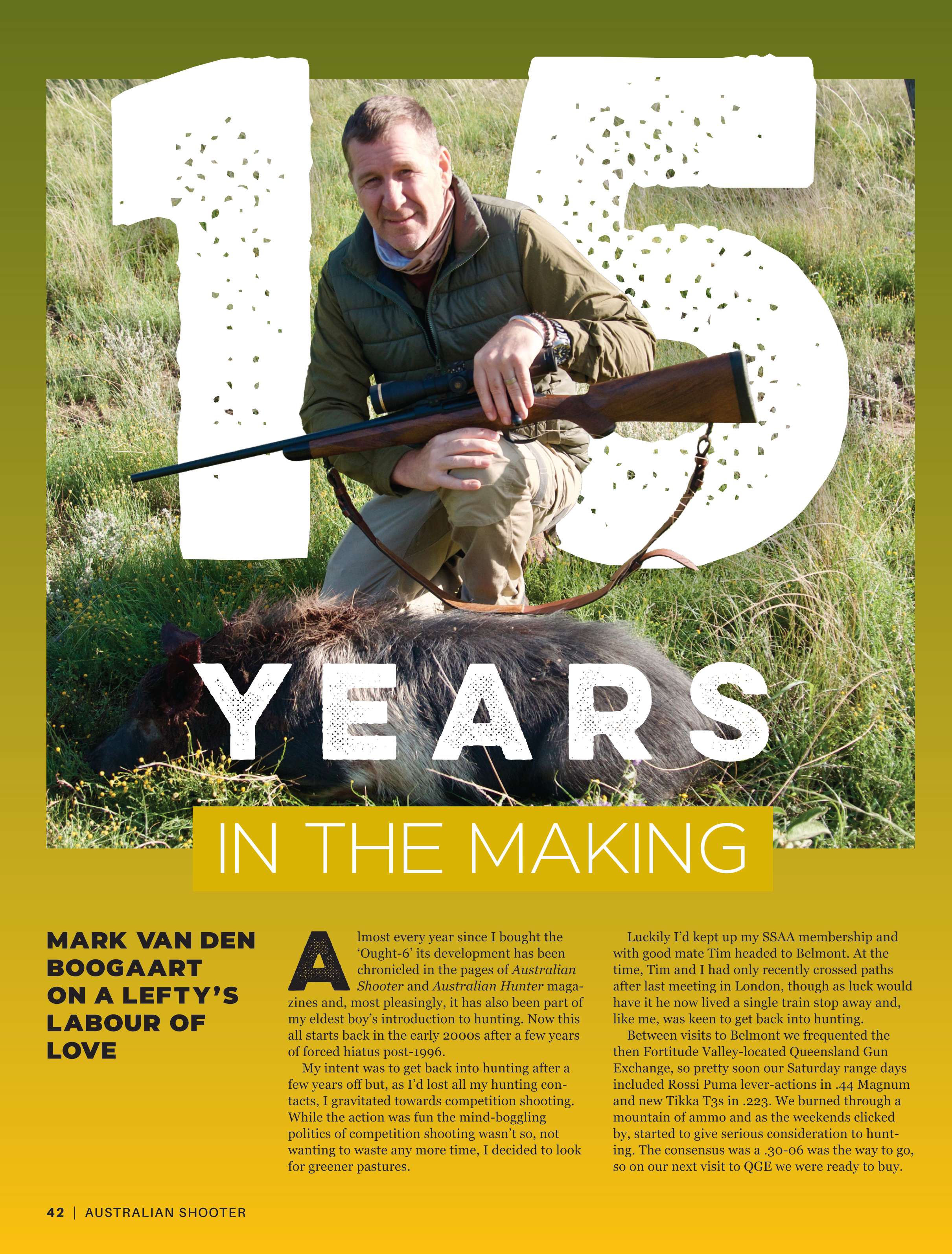 15 YEARS IN THE MAKING

MARK VAN DEN BOOGAART ON A LEFTY'S LABOUR OF LOVE

Almost every year since I bought the 'Ought-6' its development has been chronicled in the pages of Australian Shooter and Australian Hunter magazines and, most pleasingly, it has also been part of my eldest boy's introduction to hunting. Now this all starts back in the early 2000s after a few years of forced hiatus post-1996.

My intent was to get back into hunting after a few years off but, as I'd lost all my hunting contacts, I gravitated towards competition shooting. While the action was fun the mind-boggling politics of competition shooting wasn't so, not wanting to waste any more time, I decided to look for greener pastures.

Luckily I'd kept up my SSAA membership and with good mate Tim headed to Belmont. At the time, Tim and I had only recently crossed paths after last meeting in London, though as luck would have it he now lived a single train stop away and, like me, was keen to get back into hunting.

Between visits to Belmont we frequented the then Fortitude Valley-located Queensland Gun Exchange, so pretty soon our Saturday range days included Rossi Puma lever-actions in .44 Magnum and new Tikka T3s in .223. We burned through a mountain of ammo and as the weekends clicked by, started to give serious consideration to hunting. The consensus was a .30-06 was the way to go, so on our next visit to QGE we were ready to buy.

42 | AUSTRALIAN SHOOTER